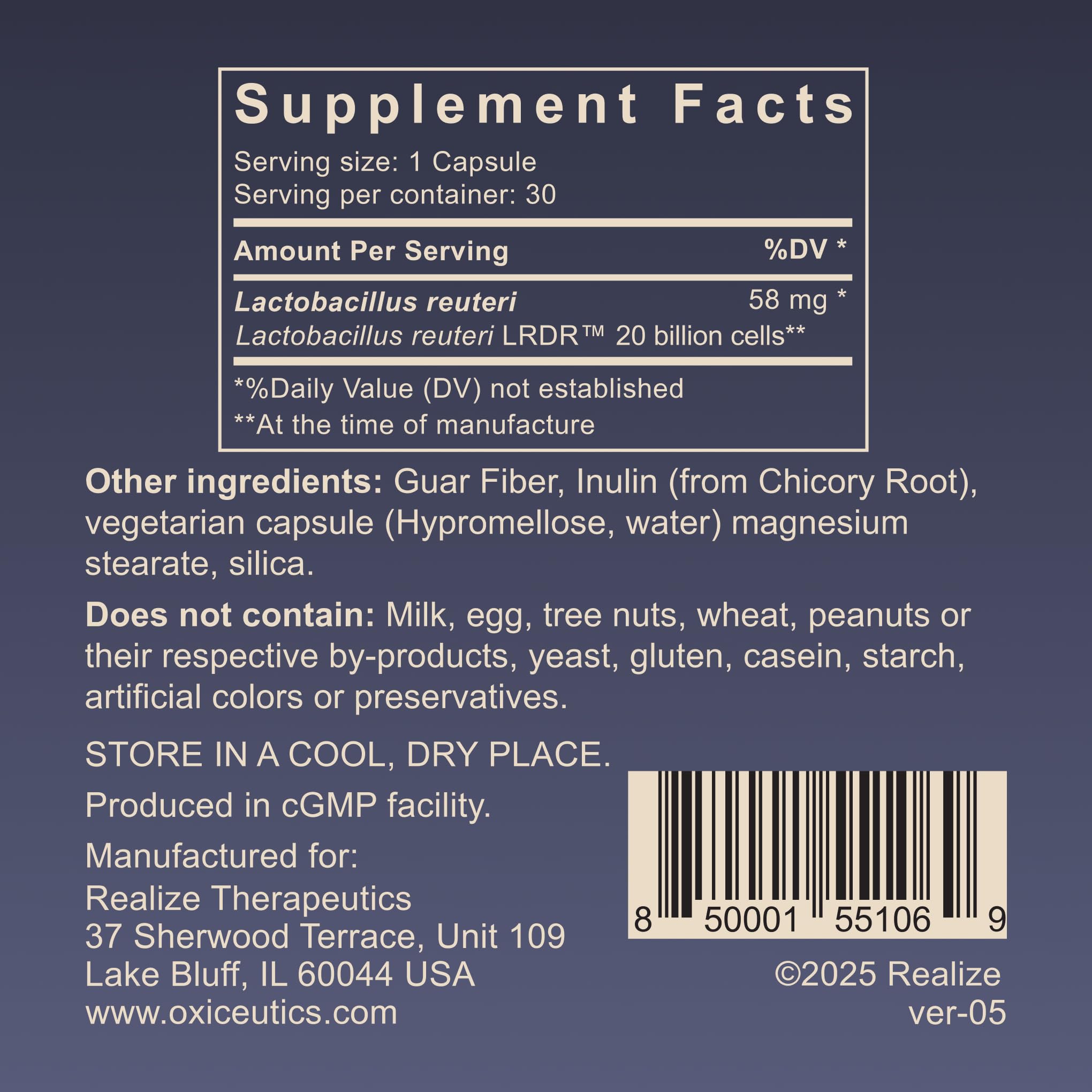 Supplement Facts

Serving size: 1 Capsule
Serving per container: 30

| Amount Per Serving | %DV * |
|---|---|
| Lactobacillus reuteri | 58 mg * |
| Lactobacillus reuteri LRDR™ 20 billion cells** | |

*%Daily Value (DV) not established
**At the time of manufacture

Other ingredients: Guar Fiber, Inulin (from Chicory Root), vegetarian capsule (Hypromellose, water) magnesium stearate, silica.

Does not contain: Milk, egg, tree nuts, wheat, peanuts or their respective by-products, yeast, gluten, casein, starch, artificial colors or preservatives.

STORE IN A COOL, DRY PLACE.

Produced in cGMP facility.

Manufactured for:
Realize Therapeutics
37 Sherwood Terrace, Unit 109
Lake Bluff, IL 60044 USA
www.oxiceutics.com

8 50001 55106 9

©2025 Realize
ver-05